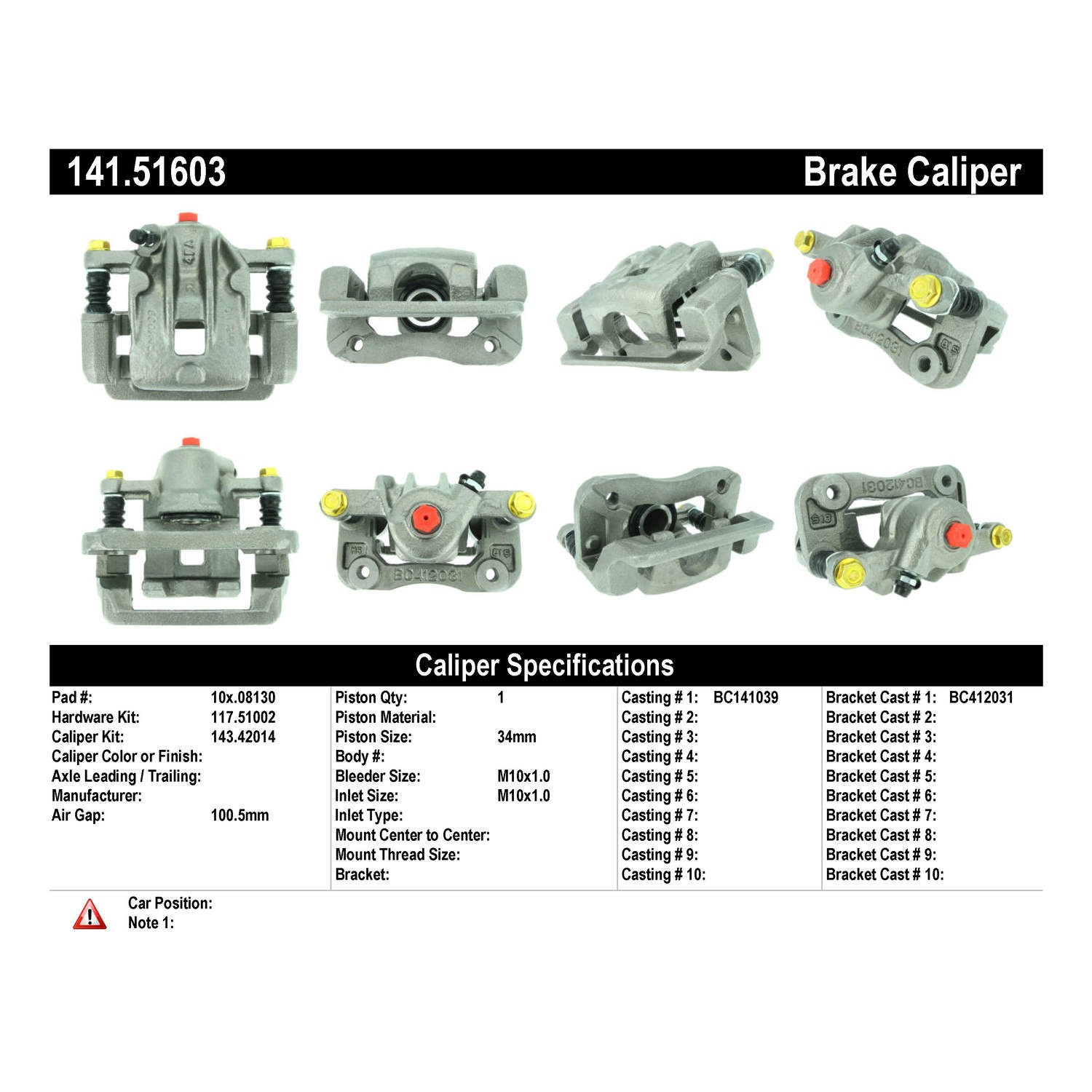 141.51603

Brake Caliper

Caliper Specifications

Pad #: 10x.08130
Hardware Kit: 117.51002
Caliper Kit: 143.42014
Caliper Color or Finish:
Axle Leading / Trailing:
Manufacturer:
Air Gap: 100.5mm

Piston Qty: 1
Piston Material:
Piston Size: 34mm
Body #:
Bleeder Size: M10x1.0
Inlet Size: M10x1.0
Inlet Type:
Mount Center to Center:
Mount Thread Size:
Bracket:

Casting # 1: BC141039
Casting # 2:
Casting # 3:
Casting # 4:
Casting # 5:
Casting # 6:
Casting # 7:
Casting # 8:
Casting # 9:
Casting # 10:

Bracket Cast # 1: BC412031
Bracket Cast # 2:
Bracket Cast # 3:
Bracket Cast # 4:
Bracket Cast # 5:
Bracket Cast # 6:
Bracket Cast # 7:
Bracket Cast # 8:
Bracket Cast # 9:
Bracket Cast # 10:

Car Position:
Note 1: